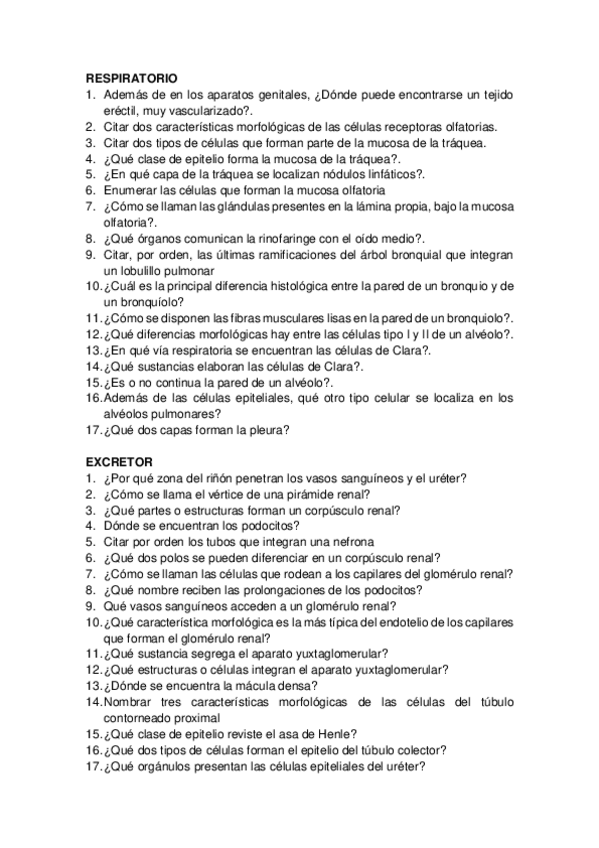 RESPIRATORIO
1. Además de en los aparatos genitales, ¿Dónde puede encontrarse un tejido eréctil, muy vascularizado?.
2. Citar dos características morfológicas de las células receptoras olfatorias.
3. Citar dos tipos de células que forman parte de la mucosa de la tráquea.
4. ¿Qué clase de epitelio forma la mucosa de la tráquea?.
5. ¿En qué capa de la tráquea se localizan nódulos linfáticos?.
6. Enumerar las células que forman la mucosa olfatoria
7. ¿Cómo se llaman las glándulas presentes en la lámina propia, bajo la mucosa olfatoria?.
8. ¿Qué órganos comunican la rinofaringe con el oído medio?.
9. Citar, por orden, las últimas ramificaciones del árbol bronquial que integran un lobulillo pulmonar
10. ¿Cuál es la principal diferencia histológica entre la pared de un bronquio y de un bronquíolo?
11. ¿Cómo se disponen las fibras musculares lisas en la pared de un bronquiolo?.
12. ¿Qué diferencias morfológicas hay entre las células tipo I y II de un alvéolo?.
13. ¿En qué vía respiratoria se encuentran las células de Clara?.
14. ¿Qué sustancias elaboran las células de Clara?.
15. ¿Es o no continua la pared de un alvéolo?.
16. Además de las células epiteliales, qué otro tipo celular se localiza en los alvéolos pulmonares?
17. ¿Qué dos capas forman la pleura?

EXCRETOR
1. ¿Por qué zona del riñón penetran los vasos sanguíneos y el uréter?
2. ¿Cómo se llama el vértice de una pirámide renal?
3. ¿Qué partes o estructuras forman un corpúsculo renal?
4. Dónde se encuentran los podocitos?
5. Citar por orden los tubos que integran una nefrona
6. ¿Qué dos polos se pueden diferenciar en un corpúsculo renal?
7. ¿Cómo se llaman las células que rodean a los capilares del glomérulo renal?
8. ¿Qué nombre reciben las prolongaciones de los podocitos?
9. Qué vasos sanguíneos acceden a un glomérulo renal?
10. ¿Qué característica morfológica es la más típica del endotelio de los capilares que forman el glomérulo renal?
11. ¿Qué sustancia segrega el aparato yuxtaglomerular?
12. ¿Qué estructuras o células integran el aparato yuxtaglomerular?
13. ¿Dónde se encuentra la mácula densa?
14. Nombrar tres características morfológicas de las células del túbulo contorneado proximal
15. ¿Qué clase de epitelio reviste el asa de Henle?
16. ¿Qué dos tipos de células forman el epitelio del túbulo colector?
17. ¿Qué orgánulos presentan las células epiteliales del uréter?